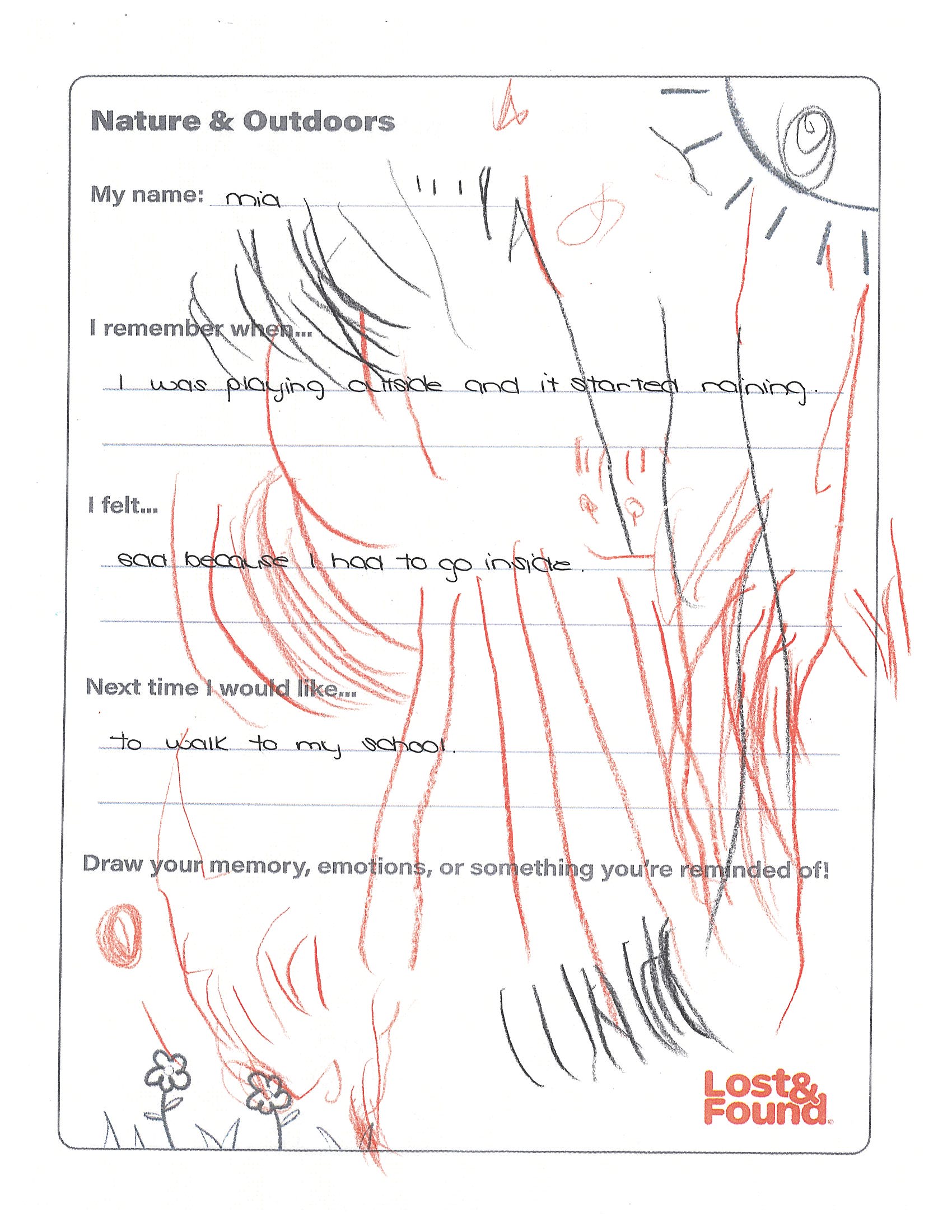 Nature & Outdoors

My name: mia

I remember when...

I was playing outside and it started raining.

I felt...

sad because I had to go inside.

Next time I would like...

to walk to my school.

Draw your memory, emotions, or something you're reminded of!

Lost& Found